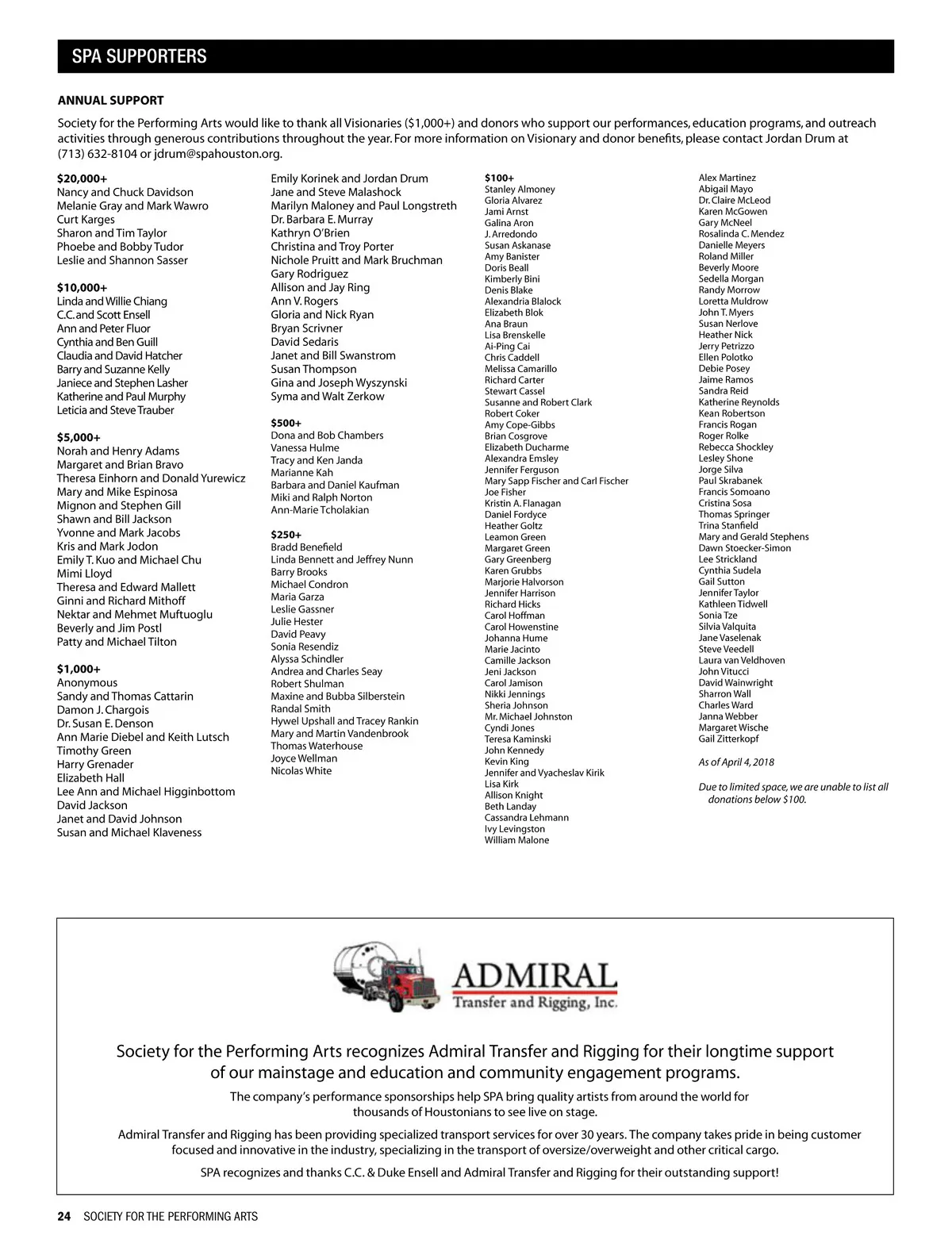 SPA SUPPORTERS

ANNUAL SUPPORT

Society for the Performing Arts would like to thank all Visionaries ($1,000+) and donors who support our performances, education programs, and outreach activities through generous contributions throughout the year. For more information on Visionary and donor benefits, please contact Jordan Drum at (713) 632-8104 or jdrum@spahouston.org.

$20,000+
Nancy and Chuck Davidson
Melanie Gray and Mark Wawro
Curt Karges
Sharon and Tim Taylor
Phoebe and Bobby Tudor
Leslie and Shannon Sasser

$10,000+
Linda and Willie Chiang
C.C. and Scott Ensell
Ann and Peter Fluor
Cynthia and Ben Guill
Claudia and David Hatcher
Barry and Suzanne Kelly
Janiece and Stephen Lasher
Katherine and Paul Murphy
Leticia and Steve Trauber

$5,000+
Norah and Henry Adams
Margaret and Brian Bravo
Theresa Einhorn and Donald Yurewicz
Mary and Mike Espinosa
Mignon and Stephen Gill
Shawn and Bill Jackson
Yvonne and Mark Jacobs
Kris and Mark Jodon
Emily T. Kuo and Michael Chu
Mimi Lloyd
Theresa and Edward Mallett
Ginni and Richard Mithoff
Nektar and Mehmet Muftuoglu
Beverly and Jim Postl
Patty and Michael Tilton

$1,000+
Anonymous
Sandy and Thomas Cattarin
Damon J. Chargois
Dr. Susan E. Denson
Ann Marie Diebel and Keith Lutsch
Timothy Green
Harry Grenader
Elizabeth Hall
Lee Ann and Michael Higginbottom
David Jackson
Janet and David Johnson
Susan and Michael Klaveness

Emily Korinek and Jordan Drum
Jane and Steve Malashock
Marilyn Maloney and Paul Longstreth
Dr. Barbara E. Murray
Kathryn O'Brien
Christina and Troy Porter
Nichole Pruitt and Mark Bruchman
Gary Rodriguez
Allison and Jay Ring
Ann V. Rogers
Gloria and Nick Ryan
Bryan Scrivner
David Sedaris
Janet and Bill Swanstrom
Susan Thompson
Gina and Joseph Wyszynski
Syma and Walt Zerkow

$500+
Dona and Bob Chambers
Vanessa Hulme
Tracy and Ken Janda
Marianne Kah
Barbara and Daniel Kaufman
Miki and Ralph Norton
Ann-Marie Tcholakian

$250+
Bradd Benefield
Linda Bennett and Jeffrey Nunn
Barry Brooks
Michael Condron
Maria Garza
Leslie Gassner
Julie Hester
David Peavy
Sonia Resendiz
Alyssa Schindler
Andrea and Charles Seay
Robert Shulman
Maxine and Bubba Silberstein
Randal Smith
Hywel Upshall and Tracey Rankin
Mary and Martin Vandenbrook
Thomas Waterhouse
Joyce Wellman
Nicolas White

$100+
Stanley Almoney
Gloria Alvarez
Jami Arnst
Galina Aron
J. Arredondo
Susan Askanase
Amy Banister
Doris Beall
Kimberly Bini
Denis Blake
Alexandria Blalock
Elizabeth Blok
Ana Braun
Lisa Brenskelle
Ai-Ping Cai
Chris Caddell
Melissa Camarillo
Richard Carter
Stewart Cassel
Susanne and Robert Clark
Robert Coker
Amy Cope-Gibbs
Brian Cosgrove
Elizabeth Ducharme
Alexandra Emsley
Jennifer Ferguson
Mary Sapp Fischer and Carl Fischer
Joe Fisher
Kristin A. Flanagan
Daniel Fordyce
Heather Goltz
Leamon Green
Margaret Green
Gary Greenberg
Karen Grubbs
Marjorie Halvorson
Jennifer Harrison
Richard Hicks
Carol Hoffman
Carol Howenstine
Johanna Hume
Marie Jacinto
Camille Jackson
Jeni Jackson
Carol Jamison
Nikki Jennings
Sheria Johnson
Mr. Michael Johnston
Cyndi Jones
Teresa Kaminski
John Kennedy
Kevin King
Jennifer and Vyacheslav Kirik
Lisa Kirk
Allison Knight
Beth Landay
Cassandra Lehmann
Ivy Levingston
William Malone

Alex Martinez
Abigail Mayo
Dr. Claire McLeod
Karen McGowen
Gary McNeel
Rosalinda C. Mendez
Danielle Meyers
Roland Miller
Beverly Moore
Sedella Morgan
Randy Morrow
Loretta Muldrow
John T. Myers
Susan Nerlove
Heather Nick
Jerry Petrizzo
Ellen Polotko
Debie Posey
Jaime Ramos
Sandra Reid
Katherine Reynolds
Kean Robertson
Francis Rogan
Roger Rolke
Rebecca Shockley
Lesley Shone
Jorge Silva
Paul Skrabanek
Francis Somoano
Cristina Sosa
Thomas Springer
Trina Stanfield
Mary and Gerald Stephens
Dawn Stoecker-Simon
Lee Strickland
Cynthia Sudela
Gail Sutton
Jennifer Taylor
Kathleen Tidwell
Sonia Tze
Silvia Valquita
Jane Vaselenak
Steve Veedell
Laura van Veldhoven
John Vitucci
David Wainwright
Sharron Wall
Charles Ward
Janna Webber
Margaret Wische
Gail Zitterkopf

As of April 4, 2018

Due to limited space, we are unable to list all donations below $100.

ADMIRAL
Transfer and Rigging, Inc.

Society for the Performing Arts recognizes Admiral Transfer and Rigging for their longtime support of our mainstage and education and community engagement programs.

The company's performance sponsorships help SPA bring quality artists from around the world for thousands of Houstonians to see live on stage.

Admiral Transfer and Rigging has been providing specialized transport services for over 30 years. The company takes pride in being customer focused and innovative in the industry, specializing in the transport of oversize/overweight and other critical cargo.

SPA recognizes and thanks C.C. & Duke Ensell and Admiral Transfer and Rigging for their outstanding support!

24 SOCIETY FOR THE PERFORMING ARTS